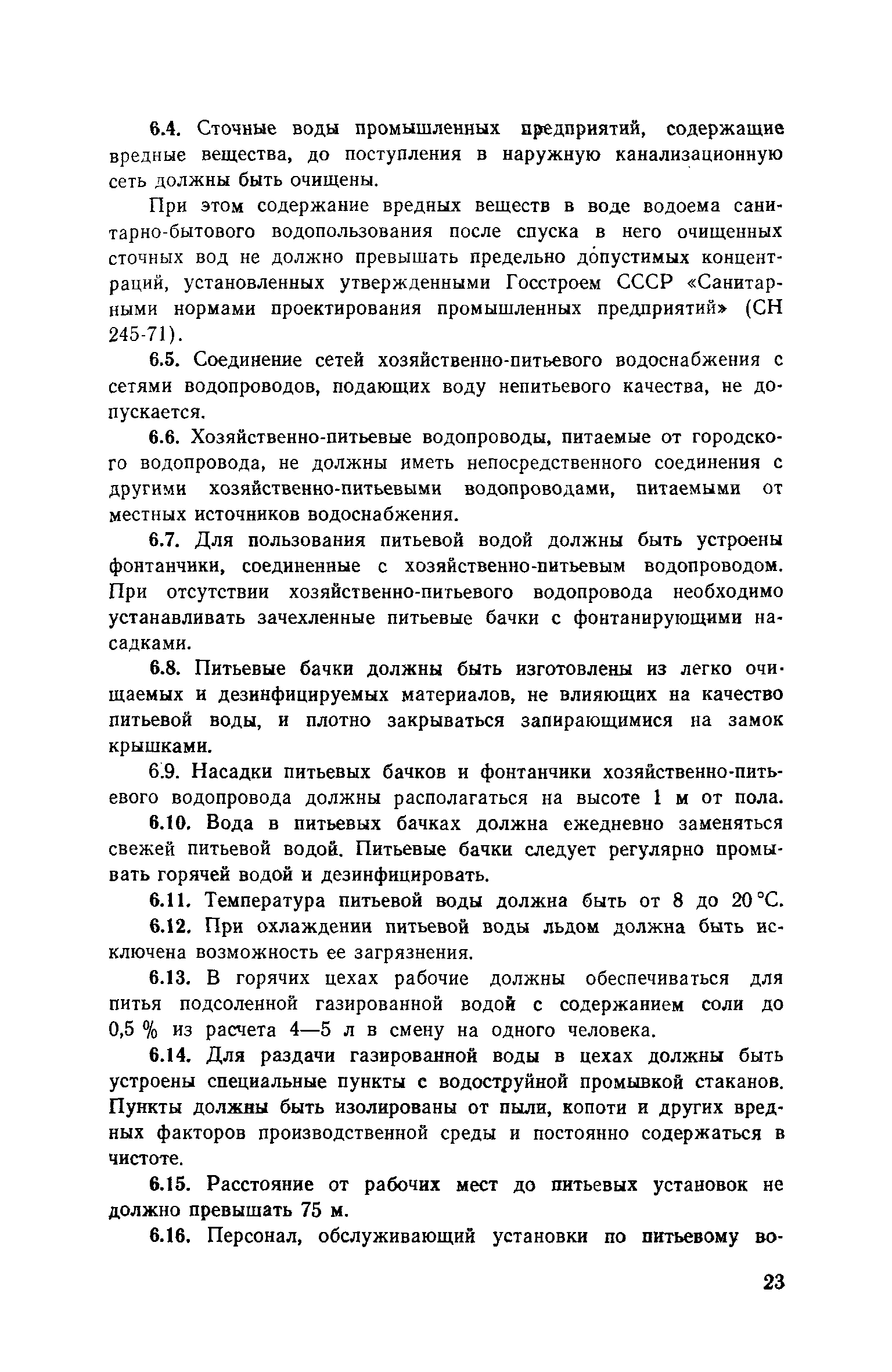 6.4. Сточные воды промышленных предприятий, содержащие вредные вещества, до поступления в наружную канализационную сеть должны быть очищены.

При этом содержание вредных веществ в воде водоема санитарно-бытового водопользования после спуска в него очищенных сточных вод не должно превышать предельно допустимых концентраций, установленных утвержденными Госстроем СССР «Санитарными нормами проектирования промышленных предприятий» (СН 245-71).

6.5. Соединение сетей хозяйственно-питьевого водоснабжения с сетями водопроводов, подающих воду непитьевого качества, не допускается.

6.6. Хозяйственно-питьевые водопроводы, питаемые от городского водопровода, не должны иметь непосредственного соединения с другими хозяйственно-питьевыми водопроводами, питаемыми от местных источников водоснабжения.

6.7. Для пользования питьевой водой должны быть устроены фонтанчики, соединенные с хозяйственно-питьевым водопроводом. При отсутствии хозяйственно-питьевого водопровода необходимо устанавливать зачехленные питьевые бачки с фонтанирующими насадками.

6.8. Питьевые бачки должны быть изготовлены из легко очищаемых и дезинфицируемых материалов, не влияющих на качество питьевой воды, и плотно закрываться запирающимися на замок крышками.

6.9. Насадки питьевых бачков и фонтанчики хозяйственно-питьевого водопровода должны располагаться на высоте 1 м от пола.

6.10. Вода в питьевых бачках должна ежедневно заменяться свежей питьевой водой. Питьевые бачки следует регулярно промывать горячей водой и дезинфицировать.

6.11. Температура питьевой воды должна быть от 8 до 20 °С.

6.12. При охлаждении питьевой воды льдом должна быть исключена возможность ее загрязнения.

6.13. В горячих цехах рабочие должны обеспечиваться для питья подсоленной газированной водой с содержанием соли до 0,5 % из расчета 4—5 л в смену на одного человека.

6.14. Для раздачи газированной воды в цехах должны быть устроены специальные пункты с водоструйной промывкой стаканов. Пункты должны быть изолированы от пыли, копоти и других вредных факторов производственной среды и постоянно содержаться в чистоте.

6.15. Расстояние от рабочих мест до питьевых установок не должно превышать 75 м.

6.16. Персонал, обслуживающий установки по питьевому во-

23